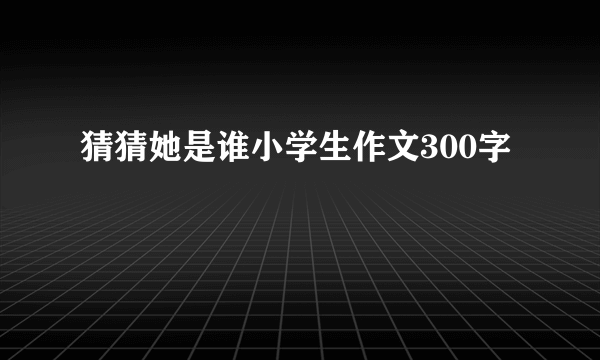 猜猜她是谁小学生作文300字